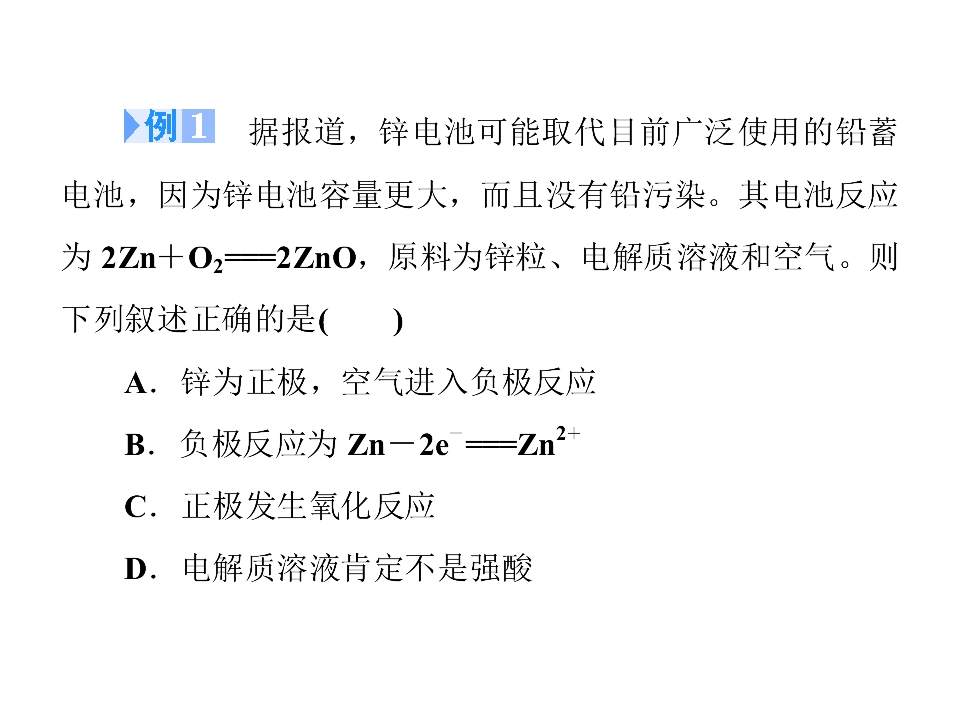 例1 据报道，锌电池可能取代目前广泛使用的铅蓄电池，因为锌电池容量更大，而且没有铅污染。其电池反应为$2Zn+O_2=2ZnO$，原料为锌粒、电解质溶液和空气。则下列叙述正确的是(　　)

A．锌为正极，空气进入负极反应

B．负极反应为$Zn-2e^-=Zn^{2+}$

C．正极发生氧化反应

D．电解质溶液肯定不是强酸